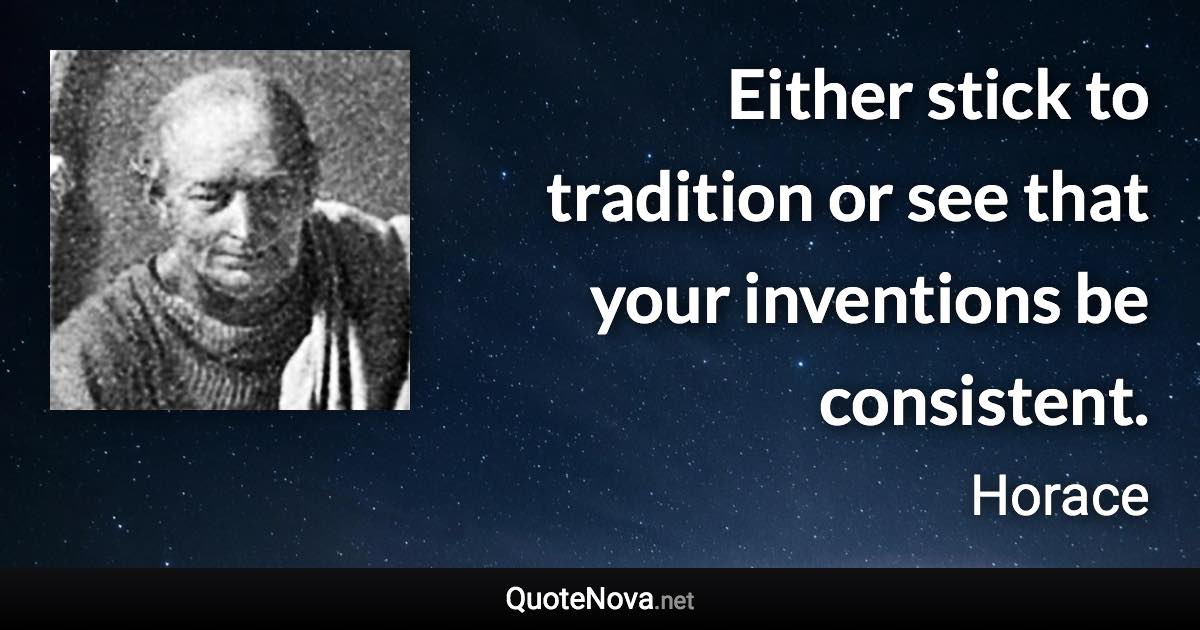 Either stick to tradition or see that your inventions be consistent.

Horace

QuoteNova.net